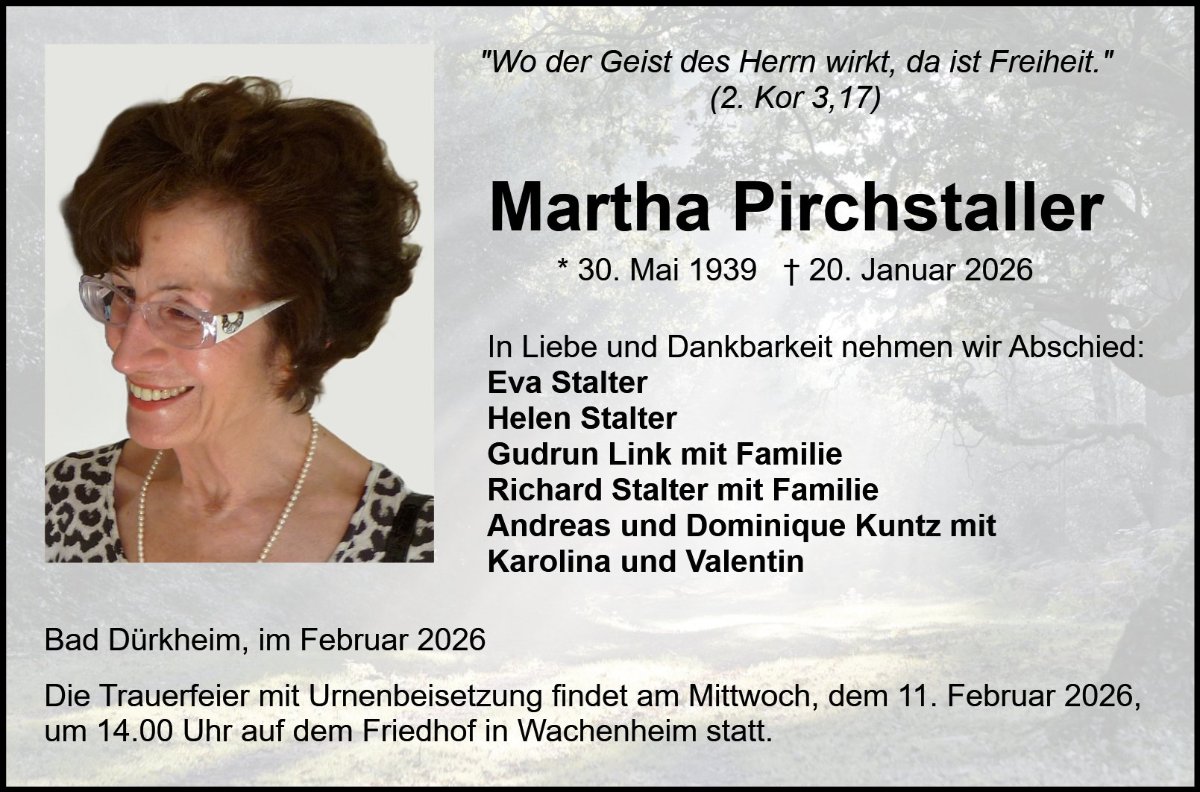 "Wo der Geist des Herrn wirkt, da ist Freiheit."
(2. Kor 3,17)

Martha Pirchstaller

* 30. Mai 1939 † 20. Januar 2026

In Liebe und Dankbarkeit nehmen wir Abschied:
Eva Stalter
Helen Stalter
Gudrun Link mit Familie
Richard Stalter mit Familie
Andreas und Dominique Kuntz mit
Karolina und Valentin

Bad Dürkheim, im Februar 2026

Die Trauerfeier mit Urnenbeisetzung findet am Mittwoch, dem 11. Februar 2026, um 14.00 Uhr auf dem Friedhof in Wachenheim statt.